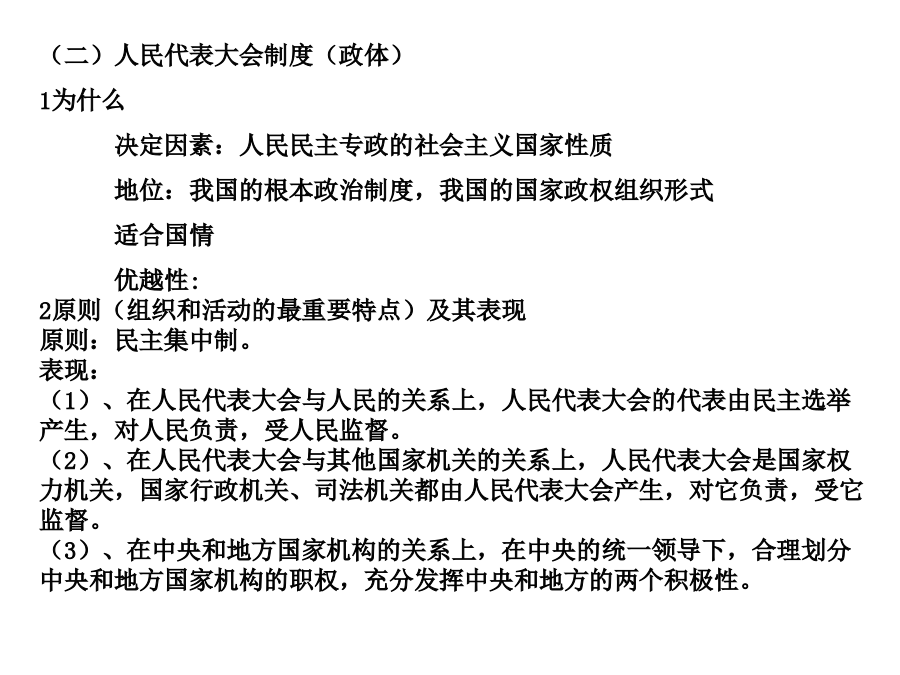 （二）人民代表大会制度（政体）

1为什么

决定因素：人民民主专政的社会主义国家性质

地位：我国的根本政治制度，我国的国家政权组织形式

适合国情

优越性：

2原则（组织和活动的最重要特点）及其表现

原则：民主集中制。

表现：

（1）、在人民代表大会与人民的关系上，人民代表大会的代表由民主选举产生，对人民负责，受人民监督。

（2）、在人民代表大会与其他国家机关的关系上，人民代表大会是国家权力机关，国家行政机关、司法机关都由人民代表大会产生，对它负责，受它监督。

（3）、在中央和地方国家机构的关系上，在中央的统一领导下，合理划分中央和地方国家机构的职权，充分发挥中央和地方的两个积极性。